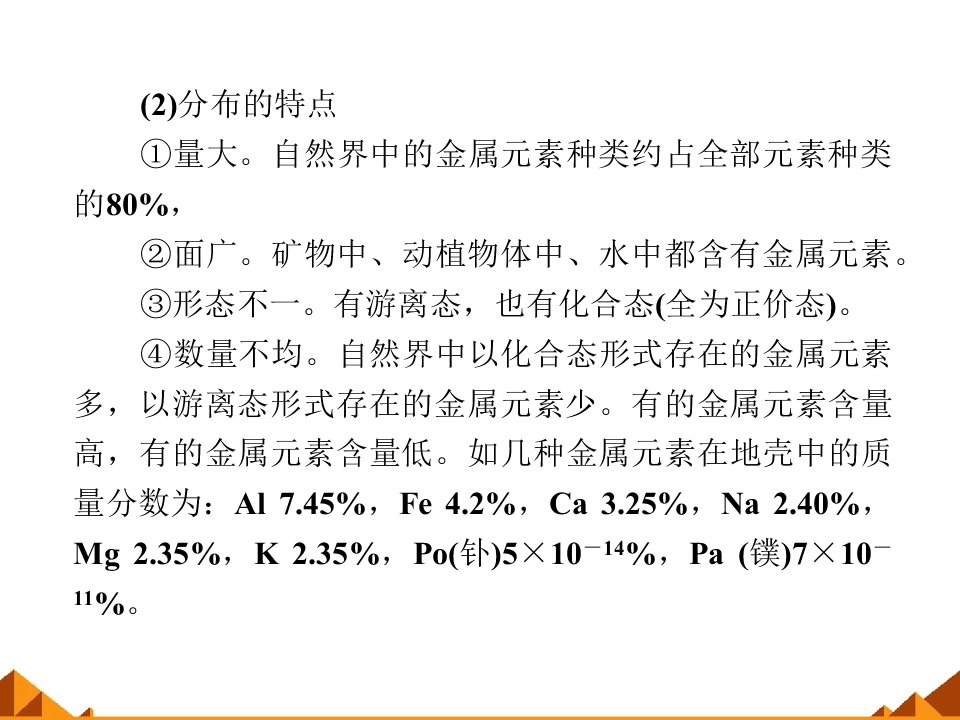 (2)分布的特点

①量大。自然界中的金属元素种类约占全部元素种类的80%，

②面广。矿物中、动植物体中、水中都含有金属元素。

③形态不一。有游离态，也有化合态(全为正价态)。

④数量不均。自然界中以化合态形式存在的金属元素多，以游离态形式存在的金属元素少。有的金属元素含量高，有的金属元素含量低。如几种金属元素在地壳中的质量分数为：Al 7.45%，Fe 4.2%，Ca 3.25%，Na 2.40%，Mg 2.35%，K 2.35%，Po(钋)$5\times10^{-14}$%，Pa (镤)$7\times10^{-11}$%。